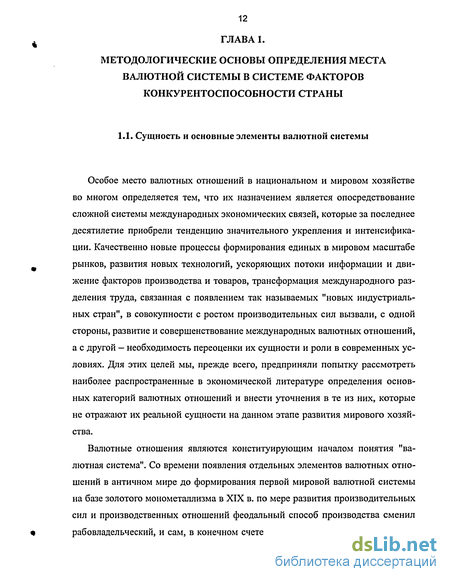 12

ГЛАВА I.

МЕТОДОЛОГИЧЕСКИЕ ОСНОВЫ ОПРЕДЕЛЕНИЯ МЕСТА ВАЛЮТНОЙ СИСТЕМЫ В СИСТЕМЕ ФАКТОРОВ КОНКУРЕНТОСПОСОБНОСТИ СТРАНЫ

1.1. Сущность и основные элементы валютной системы

Особое место валютных отношений в национальном и мировом хозяйстве во многом определяется тем, что их назначением является опосредствование сложной системы международных экономических связей, которые за последнее десятилетие приобрели тенденцию значительного укрепления и интенсификации. Качественно новые процессы формирования единых в мировом масштабе рынков, развития новых технологий, ускоряющих потоки информации и движение факторов производства и товаров, трансформация международного разделения труда, связанная с появлением так называемых "новых индустриальных стран", в совокупности с ростом производительных сил вызвали, с одной стороны, развитие и совершенствование международных валютных отношений, а с другой – необходимость переоценки их сущности и роли в современных условиях. Для этих целей мы, прежде всего, предприняли попытку рассмотреть наиболее распространенные в экономической литературе определения основных категорий валютных отношений и внести уточнения в те из них, которые не отражают их реальной сущности на данном этапе развития мирового хозяйства.

Валютные отношения являются конституирующим началом понятия "валютная система". Со времени появления отдельных элементов валютных отношений в античном мире до формирования первой мировой валютной системы на базе золотого монометаллизма в XIX в. по мере развития производительных сил и производственных отношений феодальный способ производства сменил рабовладельческий, и сам, в конечном счете

dsLib.net
библиотека диссертаций